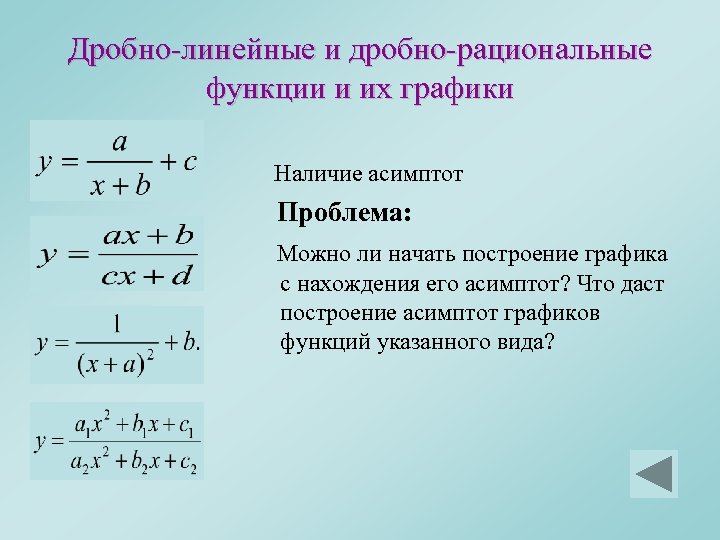 Дробно-линейные и дробно-рациональные функции и их графики

$y = \frac{a}{x+b} + c$

$y = \frac{ax+b}{cx+d}$

$y = \frac{1}{(x+a)^2} + b.$

$y = \frac{a_1x^2 + b_1x + c_1}{a_2x^2 + b_2x + c_2}$

Наличие асимптот

Проблема:

Можно ли начать построение графика с нахождения его асимптот? Что даст построение асимптот графиков функций указанного вида?